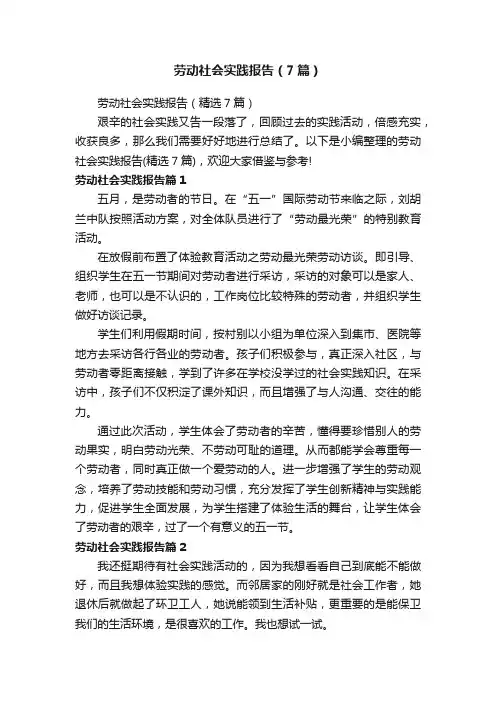 劳动社会实践报告（7篇）

劳动社会实践报告（精选7篇）

艰辛的社会实践又告一段落了，回顾过去的实践活动，倍感充实，收获良多，那么我们需要好好地进行总结了。以下是小编整理的劳动社会实践报告(精选7篇)，欢迎大家借鉴与参考!

劳动社会实践报告篇1

五月，是劳动者的节日。在“五一”国际劳动节来临之际，刘胡兰中队按照活动方案，对全体队员进行了“劳动最光荣”的特别教育活动。

在放假前布置了体验教育活动之劳动最光荣劳动访谈。即引导、组织学生在五一节期间对劳动者进行采访，采访的对象可以是家人、老师，也可以是不认识的，工作岗位比较特殊的劳动者，并组织学生做好访谈记录。

学生们利用假期时间，按村别以小组为单位深入到集市、医院等地方去采访各行各业的劳动者。孩子们积极参与，真正深入社区，与劳动者零距离接触，学到了许多在学校没学过的社会实践知识。在采访中，孩子们不仅积淀了课外知识，而且增强了与人沟通、交往的能力。

通过此次活动，学生体会了劳动者的辛苦，懂得要珍惜别人的劳动果实，明白劳动光荣、不劳动可耻的道理。从而都能学会尊重每一个劳动者，同时真正做一个爱劳动的人。进一步增强了学生的劳动观念，培养了劳动技能和劳动习惯，充分发挥了学生创新精神与实践能力，促进学生全面发展，为学生搭建了体验生活的舞台，让学生体会了劳动者的艰辛，过了一个有意义的五一节。

劳动社会实践报告篇2

我还挺期待有社会实践活动的，因为我想看看自己到底能不能做好，而且我想体验实践的感觉。而邻居家的刚好就是社会工作者，她退休后就做起了环卫工人，她说能领到生活补贴，更重要的是能保卫我们的生活环境，是很喜欢的工作。我也想试一试。